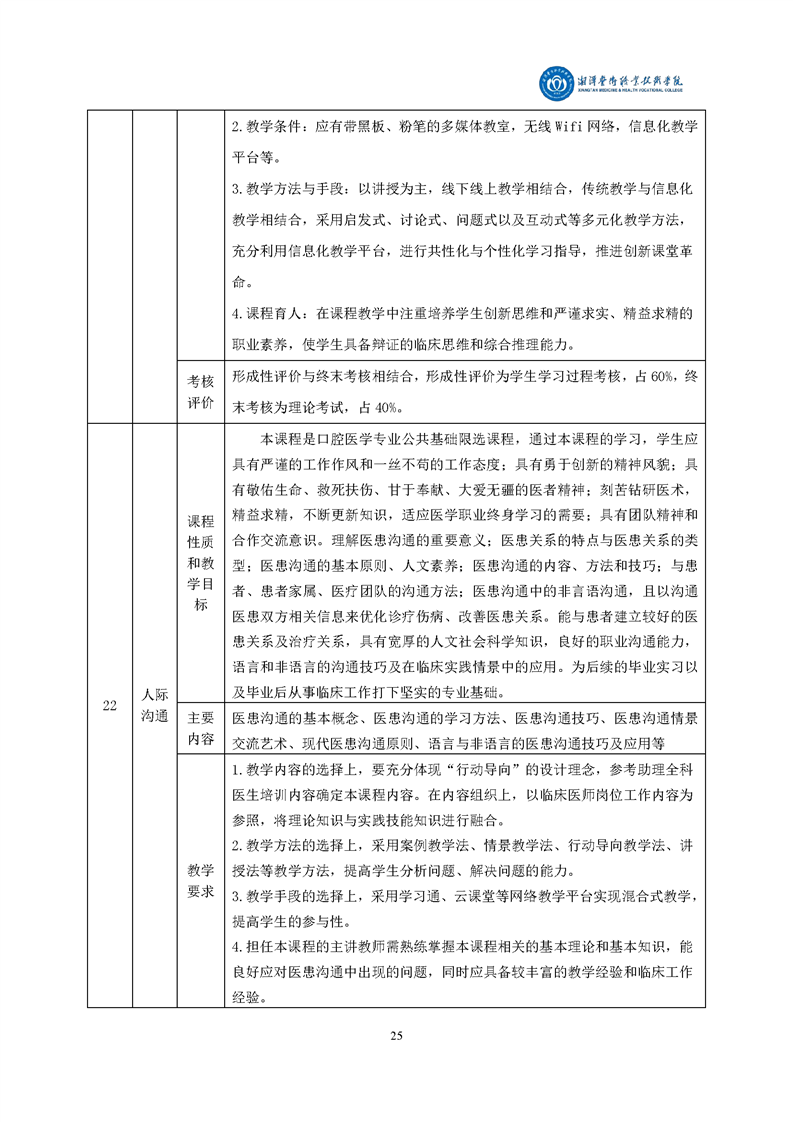 湘潭医卫职业技术学院
XIANGTAN MEDICINE & HEALTH VOCATIONAL COLLEGE

| | | | |
|---|---|---|---|
| | | | 2. 教学条件：应有带黑板、粉笔的多媒体教室，无线 Wifi 网络，信息化教学平台等。<br>3. 教学方法与手段：以讲授为主，线下线上教学相结合，传统教学与信息化教学相结合，采用启发式、讨论式、问题式以及互动式等多元化教学方法，充分利用信息化教学平台，进行共性化与个性化学习指导，推进创新课堂革命。<br>4. 课程育人：在课程教学中注重培养学生创新思维和严谨求实、精益求精的职业素养，使学生具备辩证的临床思维和综合推理能力。 |
| | | 考核评价 | 形成性评价与终末考核相结合，形成性评价为学生学习过程考核，占 60%，终末考核为理论考试，占 40%。 |
| 22 | 人际沟通 | 课程性质和教学目标 | 本课程是口腔医学专业公共基础限选课程，通过本课程的学习，学生应具有严谨的工作作风和一丝不苟的工作态度；具有勇于创新的精神风貌；具有敬佑生命、救死扶伤、甘于奉献、大爱无疆的医者精神；刻苦钻研医术，精益求精，不断更新知识，适应医学职业终身学习的需要；具有团队精神和合作交流意识。理解医患沟通的重要意义；医患关系的特点与医患关系的类型；医患沟通的基本原则、人文素养；医患沟通的内容、方法和技巧；与患者、患者家属、医疗团队的沟通方法；医患沟通中的非言语沟通，且以沟通医患双方相关信息来优化诊疗伤病、改善医患关系。能与患者建立较好的医患关系及治疗关系，具有宽厚的人文社会科学知识，良好的职业沟通能力，语言和非语言的沟通技巧及在临床实践情景中的应用。为后续的毕业实习以及毕业后从事临床工作打下坚实的专业基础。 |
| | | 主要内容 | 医患沟通的基本概念、医患沟通的学习方法、医患沟通技巧、医患沟通情景交流艺术、现代医患沟通原则、语言与非语言的医患沟通技巧及应用等 |
| | | 教学要求 | 1. 教学内容的选择上，要充分体现“行动导向”的设计理念，参考助理全科医生培训内容确定本课程内容。在内容组织上，以临床医师岗位工作内容为参照，将理论知识与实践技能知识进行融合。<br>2. 教学方法的选择上，采用案例教学法、情景教学法、行动导向教学法、讲授法等教学方法，提高学生分析问题、解决问题的能力。<br>3. 教学手段的选择上，采用学习通、云课堂等网络教学平台实现混合式教学，提高学生的参与性。<br>4. 担任本课程的主讲教师需熟练掌握本课程相关的基本理论和基本知识，能良好应对医患沟通中出现的问题，同时应具备较丰富的教学经验和临床工作经验。 |

25